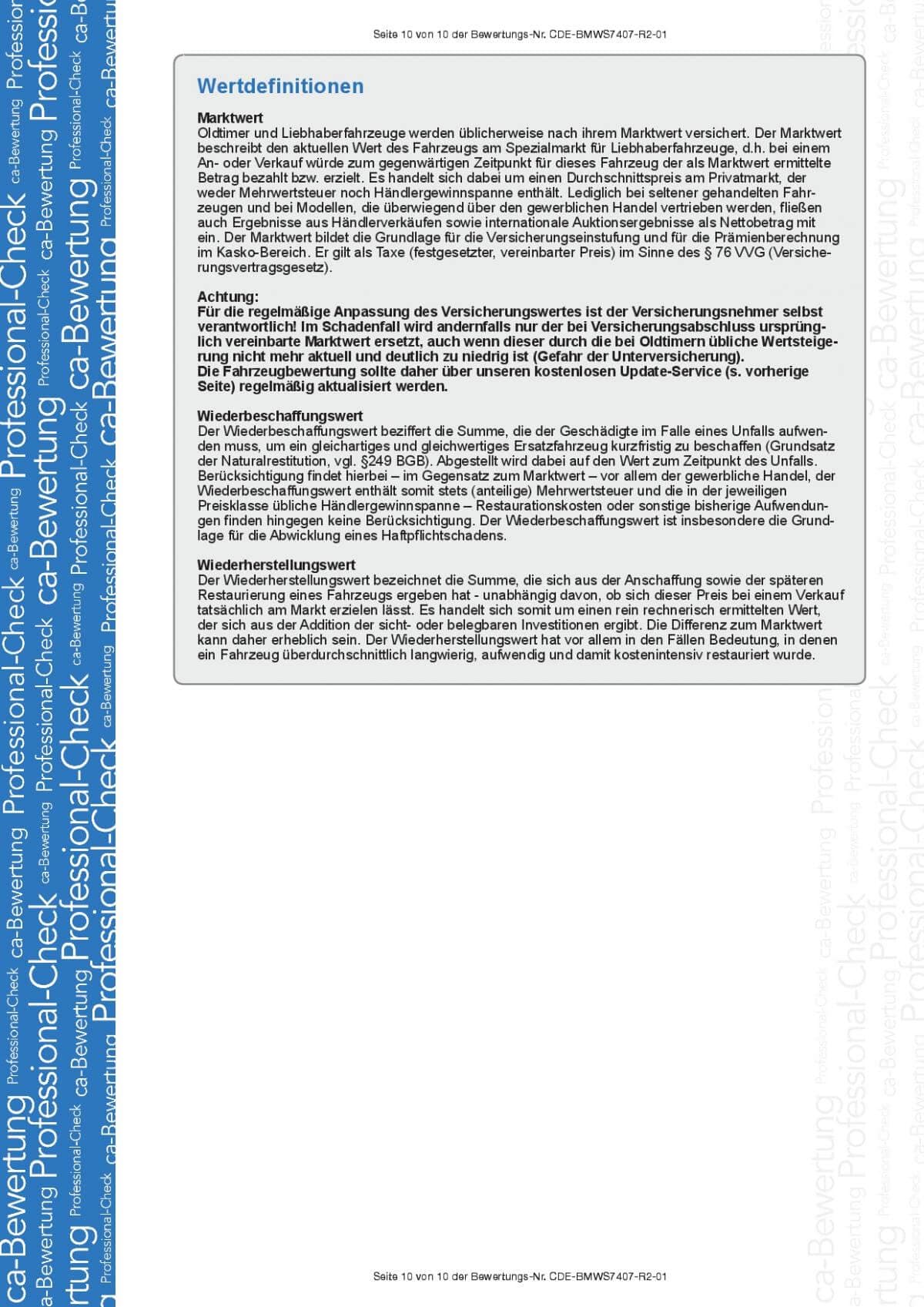 Seite 10 von 10 der Bewertungs-Nr. CDE-BMWS7407-R2-01

Wertdefinitionen

Marktwert
Oldtimer und Liebhaberfahrzeuge werden üblicherweise nach ihrem Marktwert versichert. Der Marktwert beschreibt den aktuellen Wert des Fahrzeugs am Spezialmarkt für Liebhaberfahrzeuge, d.h. bei einem An- oder Verkauf würde zum gegenwärtigen Zeitpunkt für dieses Fahrzeug der als Marktwert ermittelte Betrag bezahlt bzw. erzielt. Es handelt sich dabei um einen Durchschnittspreis am Privatmarkt, der weder Mehrwertsteuer noch Händlergewinnspanne enthält. Lediglich bei seltener gehandelten Fahrzeugen und bei Modellen, die überwiegend über den gewerblichen Handel vertrieben werden, fließen auch Ergebnisse aus Händlerverkäufen sowie internationale Auktionsergebnisse als Nettobetrag mit ein. Der Marktwert bildet die Grundlage für die Versicherungseinstufung und für die Prämienberechnung im Kasko-Bereich. Er gilt als Taxe (festgesetzter, vereinbarter Preis) im Sinne des § 76 VVG (Versicherungsvertragsgesetz).

Achtung:
Für die regelmäßige Anpassung des Versicherungswertes ist der Versicherungsnehmer selbst verantwortlich! Im Schadenfall wird andernfalls nur der bei Versicherungsabschluss ursprünglich vereinbarte Marktwert ersetzt, auch wenn dieser durch die bei Oldtimern übliche Wertsteigerung nicht mehr aktuell und deutlich zu niedrig ist (Gefahr der Unterversicherung).
Die Fahrzeugbewertung sollte daher über unseren kostenlosen Update-Service (s. vorherige Seite) regelmäßig aktualisiert werden.

Wiederbeschaffungswert
Der Wiederbeschaffungswert beziffert die Summe, die der Geschädigte im Falle eines Unfalls aufwenden muss, um ein gleichartiges und gleichwertiges Ersatzfahrzeug kurzfristig zu beschaffen (Grundsatz der Naturalrestitution, vgl. §249 BGB). Abgestellt wird dabei auf den Wert zum Zeitpunkt des Unfalls. Berücksichtigung findet hierbei – im Gegensatz zum Marktwert – vor allem der gewerbliche Handel, der Wiederbeschaffungswert enthält somit stets (anteilige) Mehrwertsteuer und die in der jeweiligen Preisklasse übliche Händlergewinnspanne – Restaurationskosten oder sonstige bisherige Aufwendungen finden hingegen keine Berücksichtigung. Der Wiederbeschaffungswert ist insbesondere die Grundlage für die Abwicklung eines Haftpflichtschadens.

Wiederherstellungswert
Der Wiederherstellungswert bezeichnet die Summe, die sich aus der Anschaffung sowie der späteren Restaurierung eines Fahrzeugs ergeben hat - unabhängig davon, ob sich dieser Preis bei einem Verkauf tatsächlich am Markt erzielen lässt. Es handelt sich somit um einen rein rechnerisch ermittelten Wert, der sich aus der Addition der sicht- oder belegbaren Investitionen ergibt. Die Differenz zum Marktwert kann daher erheblich sein. Der Wiederherstellungswert hat vor allem in den Fällen Bedeutung, in denen ein Fahrzeug überdurchschnittlich langwierig, aufwendig und damit kostenintensiv restauriert wurde.

Seite 10 von 10 der Bewertungs-Nr. CDE-BMWS7407-R2-01

ca-Bewertung Professional-Check